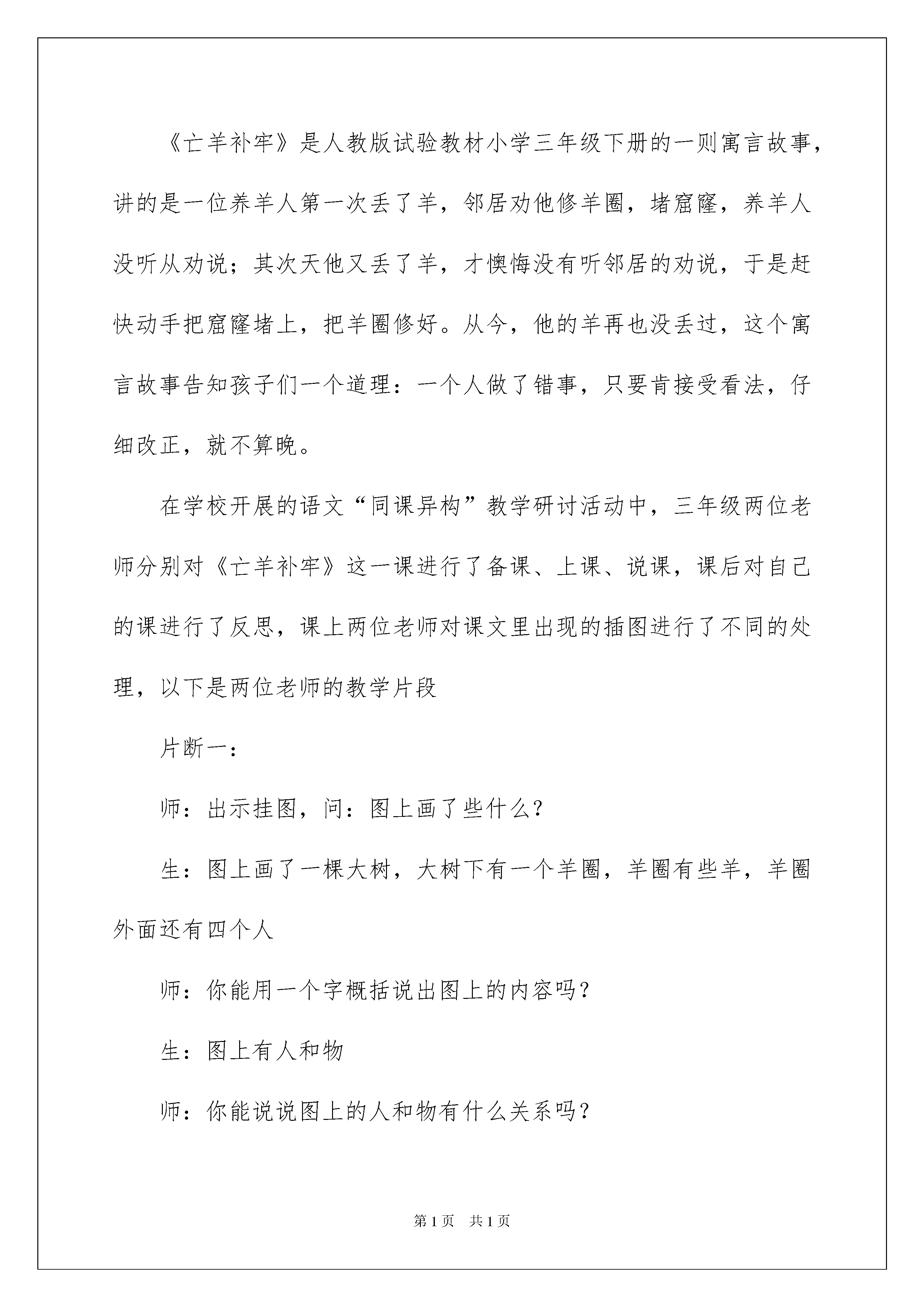 《亡羊补牢》是人教版试验教材小学三年级下册的一则寓言故事，讲的是一位养羊人第一次丢了羊，邻居劝他修羊圈，堵窟窿，养羊人没听从劝说；其次天他又丢了羊，才懊悔没有听邻居的劝说，于是赶快动手把窟窿堵上，把羊圈修好。从今，他的羊再也没丢过，这个寓言故事告知孩子们一个道理：一个人做了错事，只要肯接受看法，仔细改正，就不算晚。

在学校开展的语文“同课异构”教学研讨活动中，三年级两位老师分别对《亡羊补牢》这一课进行了备课、上课、说课，课后对自己的课进行了反思，课上两位老师对课文里出现的插图进行了不同的处理，以下是两位老师的教学片段

片断一：

师：出示挂图，问：图上画了些什么？

生：图上画了一棵大树，大树下有一个羊圈，羊圈有些羊，羊圈外面还有四个人

师：你能用一个字概括说出图上的内容吗？

生：图上有人和物

师：你能说说图上的人和物有什么关系吗？

第1页　共1页